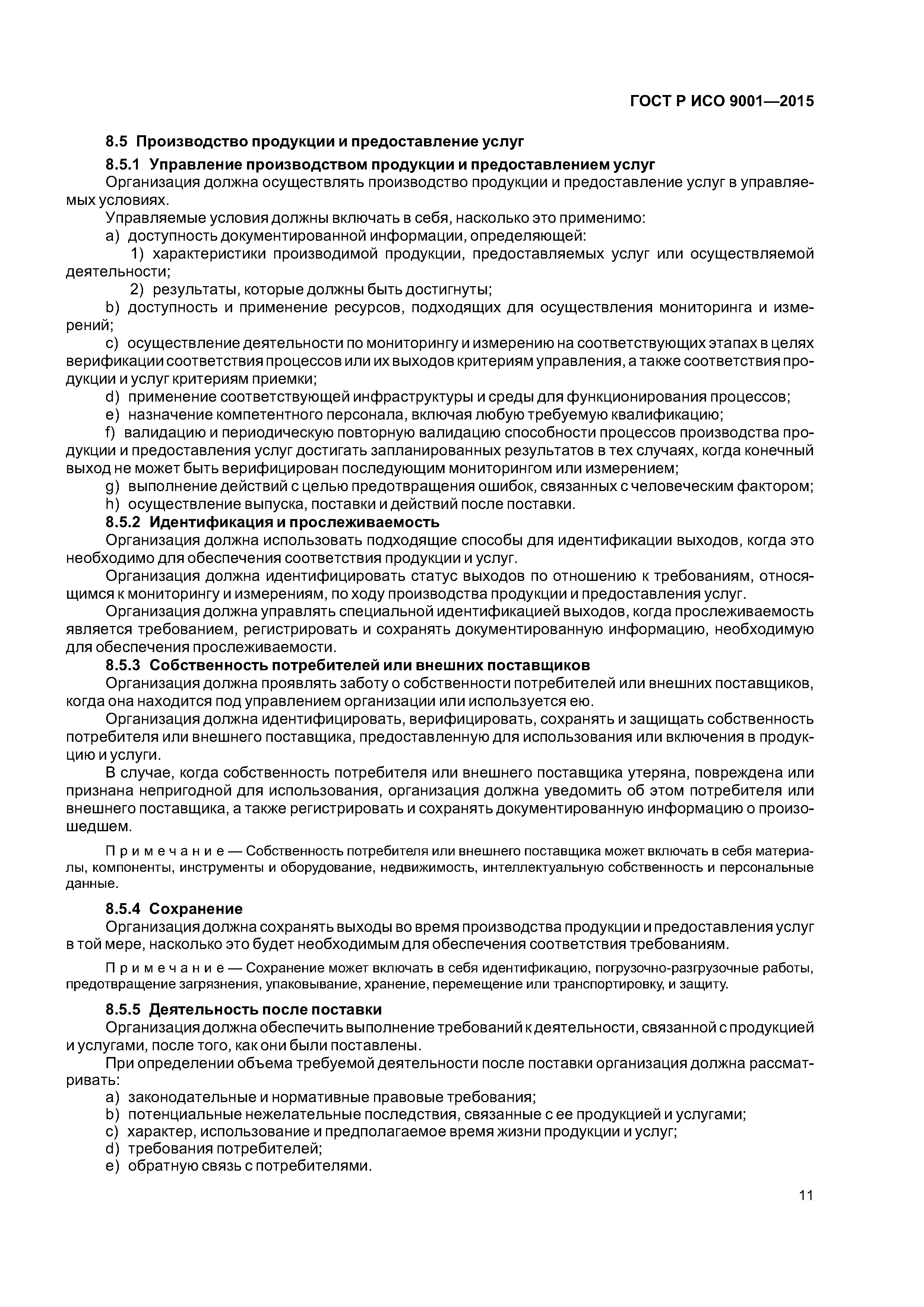 ГОСТ Р ИСО 9001—2015

8.5 Производство продукции и предоставление услуг

8.5.1 Управление производством продукции и предоставлением услуг

Организация должна осуществлять производство продукции и предоставление услуг в управляемых условиях.

Управляемые условия должны включать в себя, насколько это применимо:

a) доступность документированной информации, определяющей:

1) характеристики производимой продукции, предоставляемых услуг или осуществляемой деятельности;

2) результаты, которые должны быть достигнуты;

b) доступность и применение ресурсов, подходящих для осуществления мониторинга и измерений;

c) осуществление деятельности по мониторингу и измерению на соответствующих этапах в целях верификации соответствия процессов или их выходов критериям управления, а также соответствия продукции и услуг критериям приемки;

d) применение соответствующей инфраструктуры и среды для функционирования процессов;

e) назначение компетентного персонала, включая любую требуемую квалификацию;

f) валидацию и периодическую повторную валидацию способности процессов производства продукции и предоставления услуг достигать запланированных результатов в тех случаях, когда конечный выход не может быть верифицирован последующим мониторингом или измерением;

g) выполнение действий с целью предотвращения ошибок, связанных с человеческим фактором;

h) осуществление выпуска, поставки и действий после поставки.

8.5.2 Идентификация и прослеживаемость

Организация должна использовать подходящие способы для идентификации выходов, когда это необходимо для обеспечения соответствия продукции и услуг.

Организация должна идентифицировать статус выходов по отношению к требованиям, относящимся к мониторингу и измерениям, по ходу производства продукции и предоставления услуг.

Организация должна управлять специальной идентификацией выходов, когда прослеживаемость является требованием, регистрировать и сохранять документированную информацию, необходимую для обеспечения прослеживаемости.

8.5.3 Собственность потребителей или внешних поставщиков

Организация должна проявлять заботу о собственности потребителей или внешних поставщиков, когда она находится под управлением организации или используется ею.

Организация должна идентифицировать, верифицировать, сохранять и защищать собственность потребителя или внешнего поставщика, предоставленную для использования или включения в продукцию и услуги.

В случае, когда собственность потребителя или внешнего поставщика утеряна, повреждена или признана непригодной для использования, организация должна уведомить об этом потребителя или внешнего поставщика, а также регистрировать и сохранять документированную информацию о произошедшем.

Примечание — Собственность потребителя или внешнего поставщика может включать в себя материалы, компоненты, инструменты и оборудование, недвижимость, интеллектуальную собственность и персональные данные.

8.5.4 Сохранение

Организация должна сохранять выходы во время производства продукции и предоставления услуг в той мере, насколько это будет необходимым для обеспечения соответствия требованиям.

Примечание — Сохранение может включать в себя идентификацию, погрузочно-разгрузочные работы, предотвращение загрязнения, упаковывание, хранение, перемещение или транспортировку, и защиту.

8.5.5 Деятельность после поставки

Организация должна обеспечить выполнение требований к деятельности, связанной с продукцией и услугами, после того, как они были поставлены.

При определении объема требуемой деятельности после поставки организация должна рассматривать:

a) законодательные и нормативные правовые требования;

b) потенциальные нежелательные последствия, связанные с ее продукцией и услугами;

c) характер, использование и предполагаемое время жизни продукции и услуг;

d) требования потребителей;

e) обратную связь с потребителями.

11